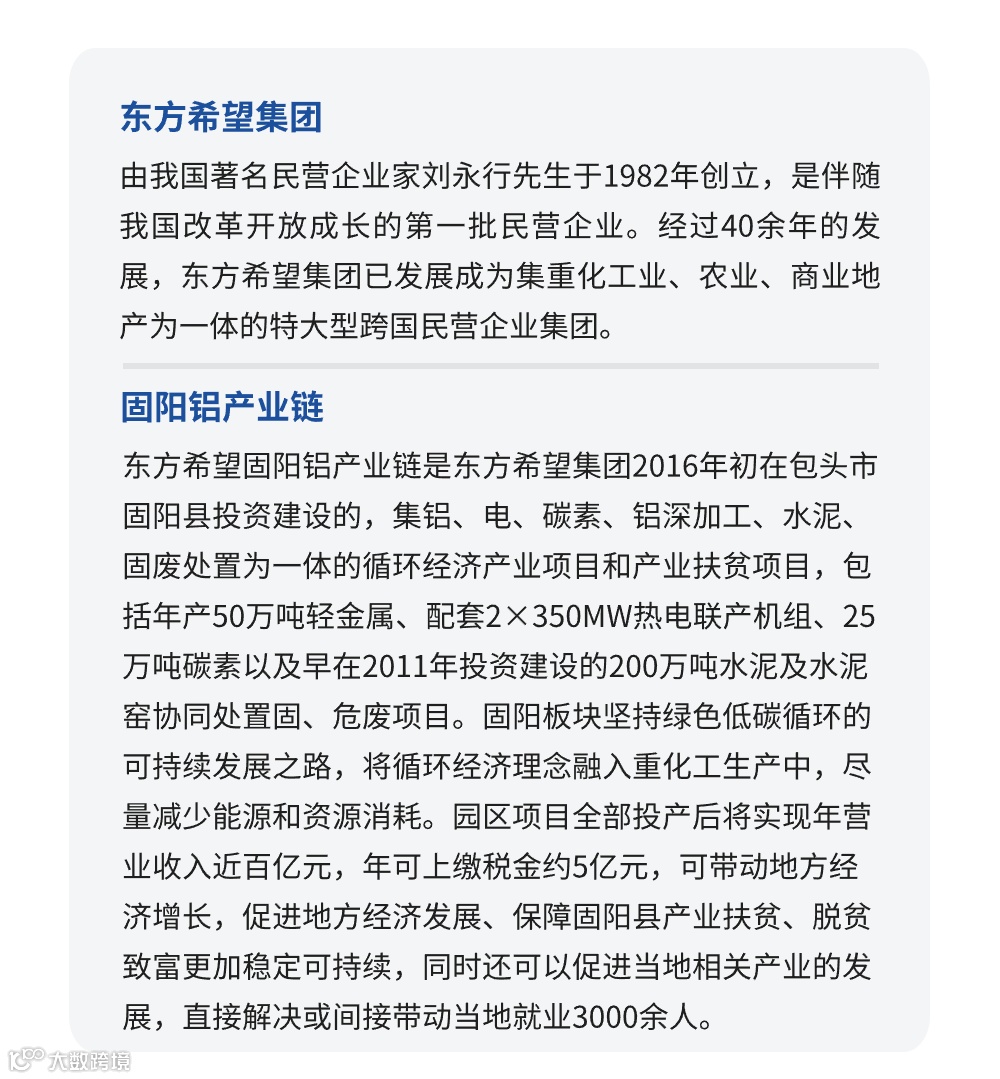 东方希望集团

由我国著名民营企业家刘永行先生于1982年创立，是伴随我国改革开放成长的第一批民营企业。经过40余年的发展，东方希望集团已发展成为集重化工业、农业、商业地产为一体的特大型跨国民营企业集团。

固阳铝产业链

东方希望固阳铝产业链是东方希望集团2016年初在包头市固阳县投资建设的，集铝、电、碳素、铝深加工、水泥、固废处置为一体的循环经济产业项目和产业扶贫项目，包括年产50万吨轻金属、配套2×350MW热电联产机组、25万吨碳素以及早在2011年投资建设的200万吨水泥及水泥窑协同处置固、危废项目。固阳板块坚持绿色低碳循环的可持续发展之路，将循环经济理念融入重化工生产中，尽量减少能源和资源消耗。园区项目全部投产后将实现年营业收入近百亿元，年可上缴税金约5亿元，可带动地方经济增长，促进地方经济发展、保障固阳县产业扶贫、脱贫致富更加稳定可持续，同时还可以促进当地相关产业的发展，直接解决或间接带动当地就业3000余人。

大数跨境